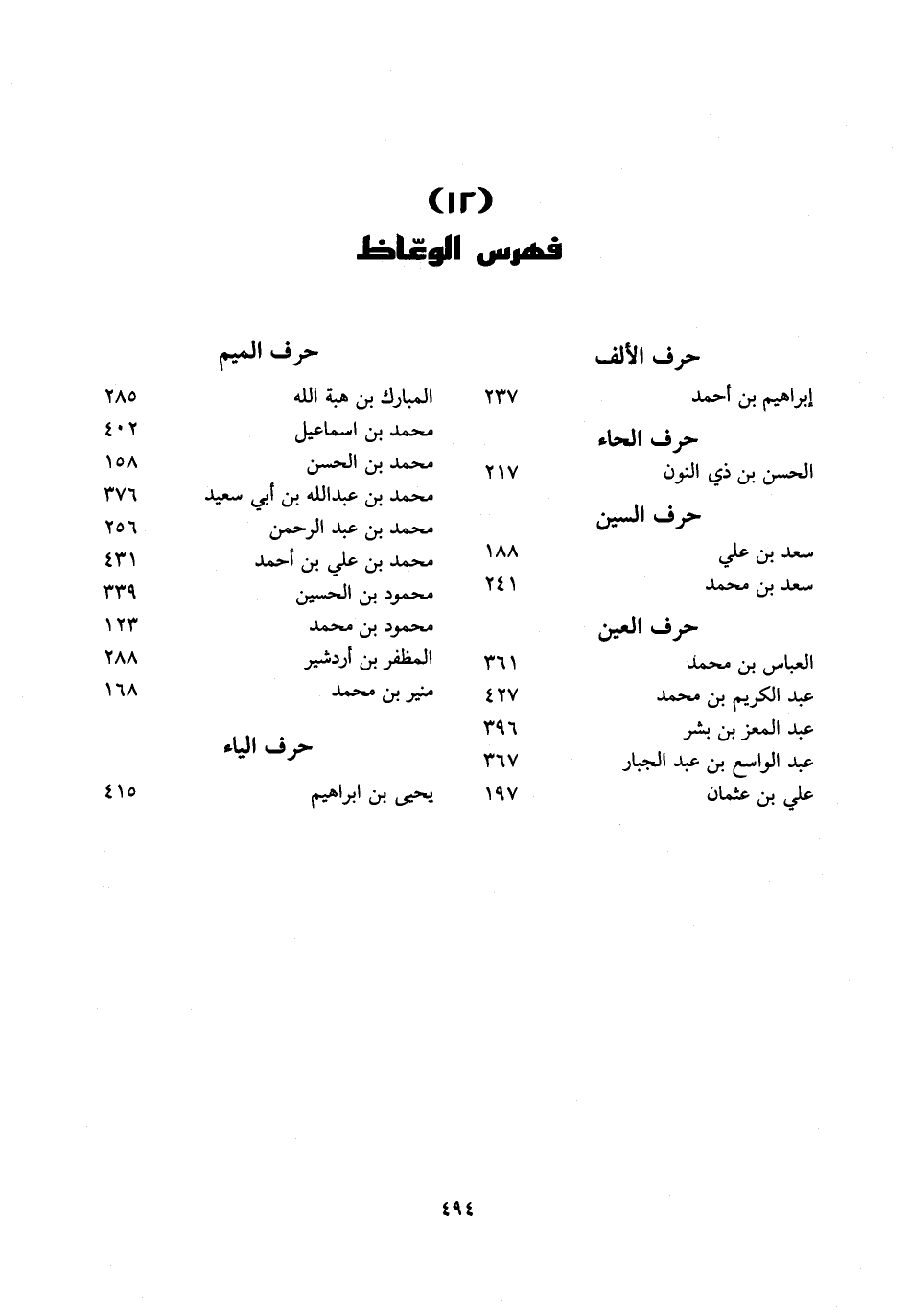 (١٢)
فهرس الوعّاظ

حرف الألف
إبراهيم بن أحمد ٢٣٧
حرف الحاء
الحسن بن ذي النون ٢١٧
حرف السين
سعد بن علي ١٨٨
سعد بن محمد ٢٤١
حرف العين
العباس بن محمد ٣٦١
عبد الكريم بن محمد ٤٢٧
عبد المعز بن بشر ٣٩٦
عبد الواسع بن عبد الجبار ٣٦٧
علي بن عثمان ١٩٧

حرف الميم
المبارك بن هبة الله ٢٨٥
محمد بن اسماعيل ٤٠٢
محمد بن الحسن ١٥٨
محمد بن عبدالله بن أبي سعيد ٣٧٦
محمد بن عبد الرحمن ٢٥٦
محمد بن علي بن أحمد ٤٣١
محمود بن الحسين ٣٣٩
محمود بن محمد ١٢٣
المظفر بن أردشير ٢٨٨
منير بن محمد ١٦٨
حرف الياء
يحيى بن ابراهيم ٤١٥

٤٩٤